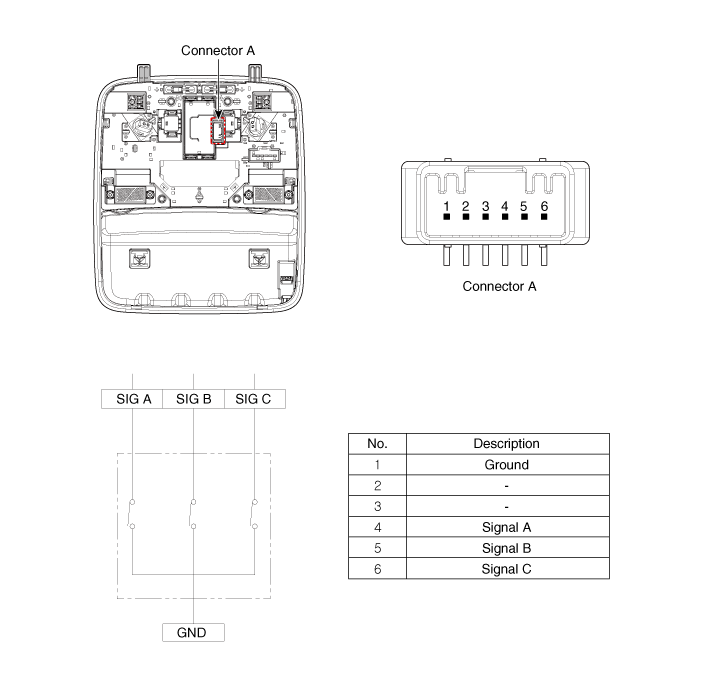 Connector A

1 2 3 4 5 6

Connector A

SIG A SIG B SIG C

GND

| No. | Description |
|---|---|
| 1 | Ground |
| 2 | - |
| 3 | - |
| 4 | Signal A |
| 5 | Signal B |
| 6 | Signal C |